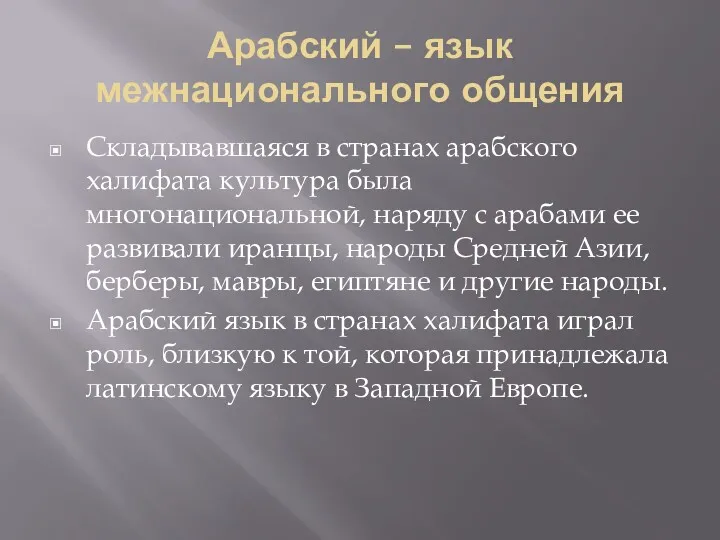 Арабский – язык межнационального общения

Складывавшаяся в странах арабского халифата культура была многонациональной, наряду с арабами ее развивали иранцы, народы Средней Азии, берберы, мавры, египтяне и другие народы.

Арабский язык в странах халифата играл роль, близкую к той, которая принадлежала латинскому языку в Западной Европе.